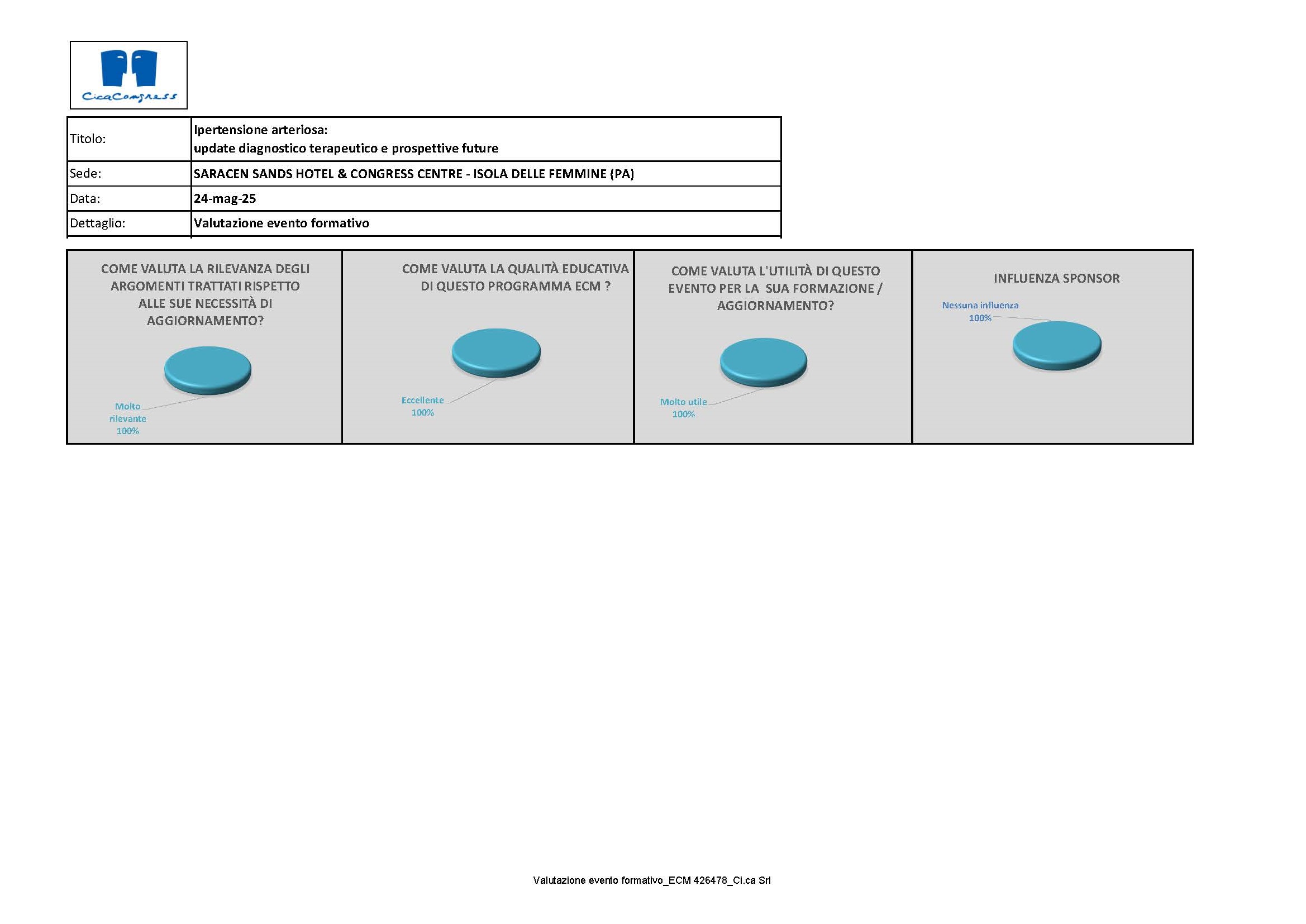 CicaCongress

| Titolo: | Ipertensione arteriosa: update diagnostico terapeutico e prospettive future |
|---|---|
| Sede: | SARACEN SANDS HOTEL & CONGRESS CENTRE - ISOLA DELLE FEMMINE (PA) |
| Data: | 24-mag-25 |
| Dettaglio: | Valutazione evento formativo |

COME VALUTA LA RILEVANZA DEGLI ARGOMENTI TRATTATI RISPETTO ALLE SUE NECESSITÀ DI AGGIORNAMENTO?

Molto rilevante 100%

COME VALUTA LA QUALITÀ EDUCATIVA DI QUESTO PROGRAMMA ECM ?

Eccellente 100%

COME VALUTA L'UTILITÀ DI QUESTO EVENTO PER LA SUA FORMAZIONE / AGGIORNAMENTO?

Molto utile 100%

INFLUENZA SPONSOR

Nessuna influenza 100%

Valutazione evento formativo_ECM 426478_Ci.ca Srl